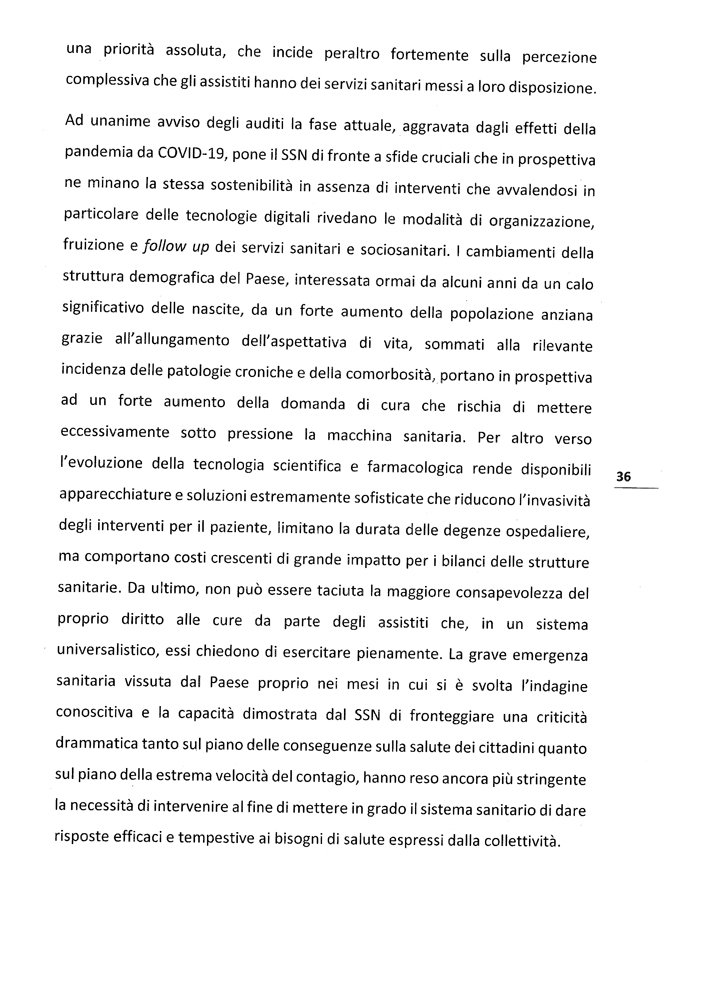 una priorità assoluta, che incide peraltro fortemente sulla percezione complessiva che gli assistiti hanno dei servizi sanitari messi a loro disposizione.

Ad unanime avviso degli auditi la fase attuale, aggravata dagli effetti della pandemia da COVID-19, pone il SSN di fronte a sfide cruciali che in prospettiva ne minano la stessa sostenibilità in assenza di interventi che avvalendosi in particolare delle tecnologie digitali rivedano le modalità di organizzazione, fruizione e follow up dei servizi sanitari e sociosanitari. I cambiamenti della struttura demografica del Paese, interessata ormai da alcuni anni da un calo significativo delle nascite, da un forte aumento della popolazione anziana grazie all'allungamento dell'aspettativa di vita, sommati alla rilevante incidenza delle patologie croniche e della comorbosità, portano in prospettiva ad un forte aumento della domanda di cura che rischia di mettere eccessivamente sotto pressione la macchina sanitaria. Per altro verso l'evoluzione della tecnologia scientifica e farmacologica rende disponibili apparecchiature e soluzioni estremamente sofisticate che riducono l'invasività degli interventi per il paziente, limitano la durata delle degenze ospedaliere, ma comportano costi crescenti di grande impatto per i bilanci delle strutture sanitarie. Da ultimo, non può essere taciuta la maggiore consapevolezza del proprio diritto alle cure da parte degli assistiti che, in un sistema universalistico, essi chiedono di esercitare pienamente. La grave emergenza sanitaria vissuta dal Paese proprio nei mesi in cui si è svolta l'indagine conoscitiva e la capacità dimostrata dal SSN di fronteggiare una criticità drammatica tanto sul piano delle conseguenze sulla salute dei cittadini quanto sul piano della estrema velocità del contagio, hanno reso ancora più stringente la necessità di intervenire al fine di mettere in grado il sistema sanitario di dare risposte efficaci e tempestive ai bisogni di salute espressi dalla collettività.

36